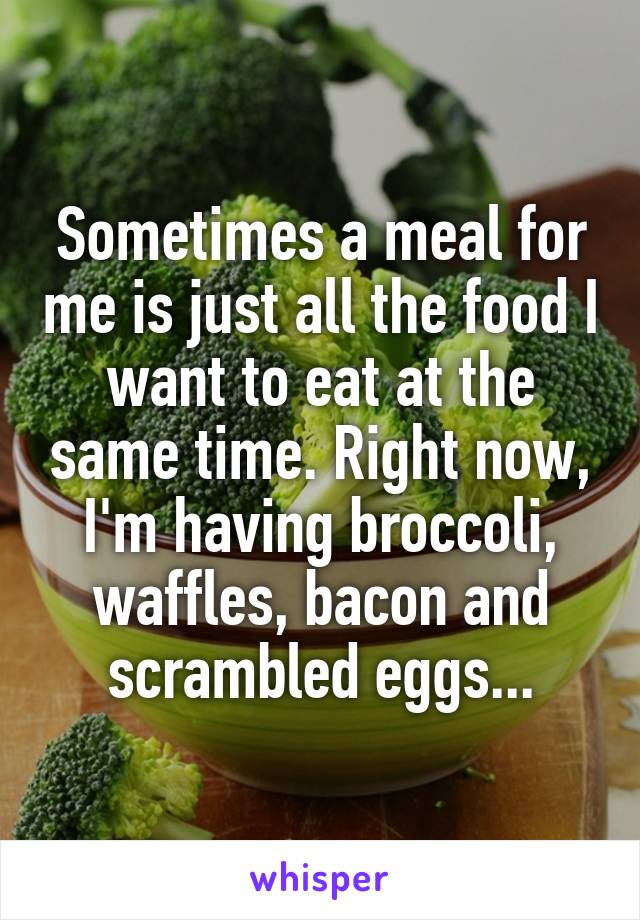 Sometimes a meal for me is just all the food I want to eat at the same time. Right now, I'm having broccoli, waffles, bacon and scrambled eggs...

whisper